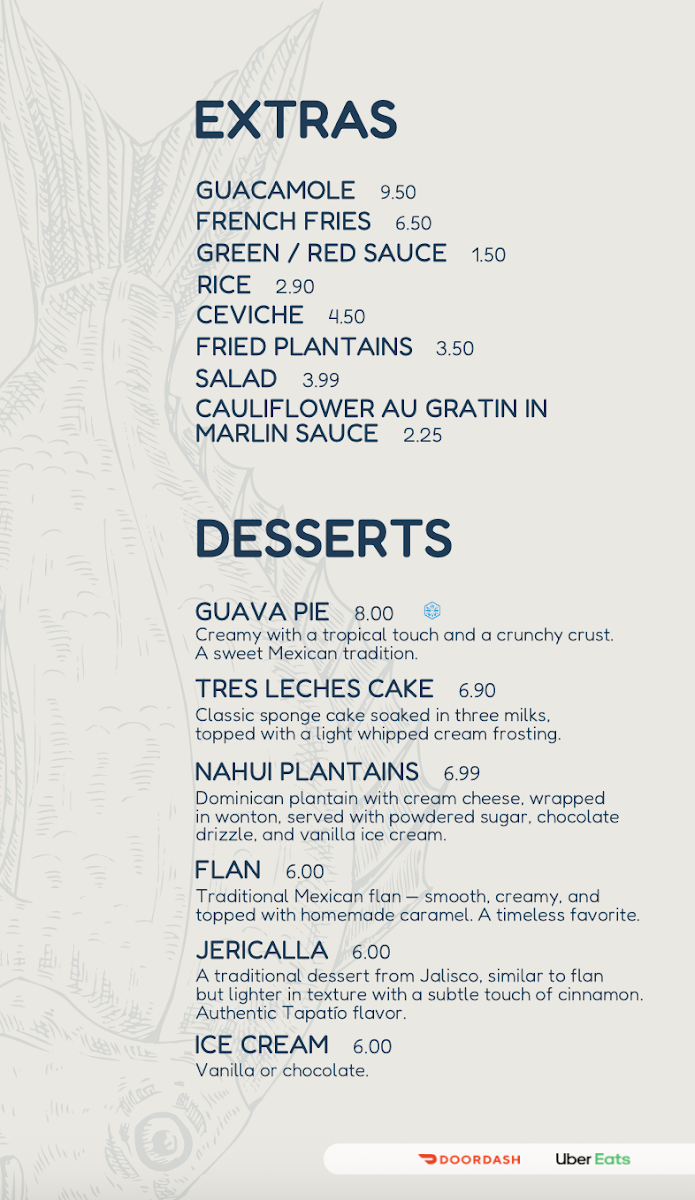 EXTRAS

GUACAMOLE 9.50
FRENCH FRIES 6.50
GREEN / RED SAUCE 1.50
RICE 2.90
CEVICHE 4.50
FRIED PLANTAINS 3.50
SALAD 3.99
CAULIFLOWER AU GRATIN IN MARLIN SAUCE 2.25

DESSERTS

GUAVA PIE 8.00
Creamy with a tropical touch and a crunchy crust. A sweet Mexican tradition.

TRES LECHES CAKE 6.90
Classic sponge cake soaked in three milks, topped with a light whipped cream frosting.

NAHUI PLANTAINS 6.99
Dominican plantain with cream cheese, wrapped in wonton, served with powdered sugar, chocolate drizzle, and vanilla ice cream.

FLAN 6.00
Traditional Mexican flan — smooth, creamy, and topped with homemade caramel. A timeless favorite.

JERICALLA 6.00
A traditional dessert from Jalisco, similar to flan but lighter in texture with a subtle touch of cinnamon. Authentic Tapatío flavor.

ICE CREAM 6.00
Vanilla or chocolate.

DOORDASH Uber Eats